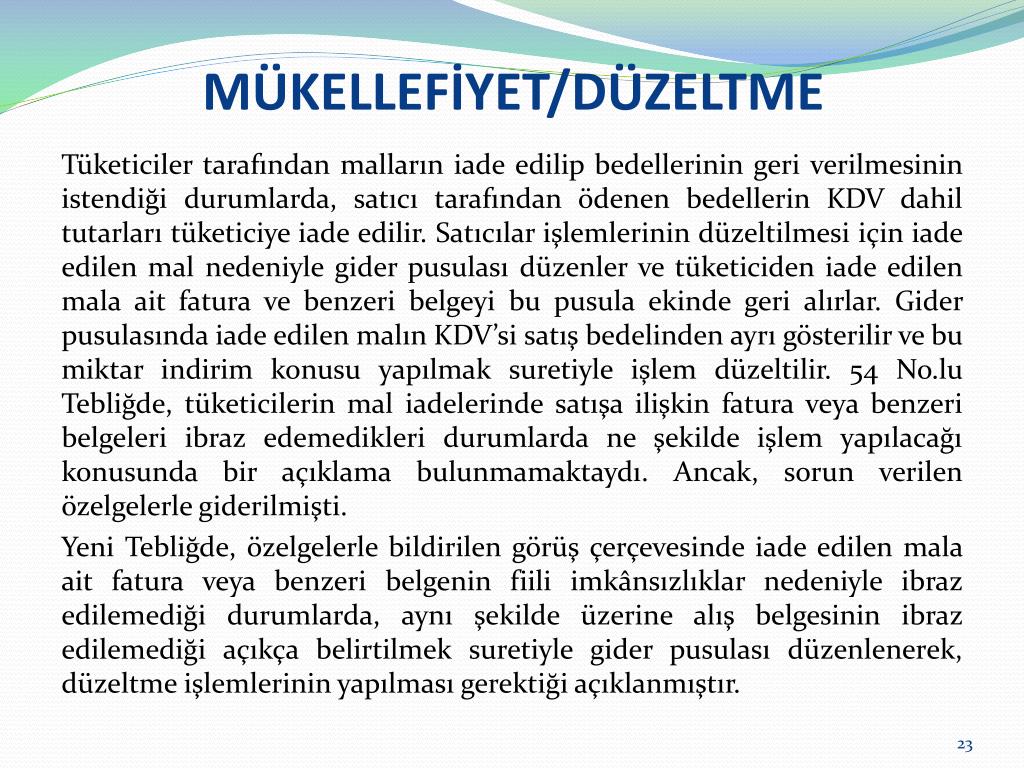 MÜKELLEFİYET/DÜZELTME

Tüketiciler tarafından malların iade edilip bedellerinin geri verilmesinin istendiği durumlarda, satıcı tarafından ödenen bedellerin KDV dahil tutarları tüketiciye iade edilir. Satıcılar işlemlerinin düzeltilmesi için iade edilen mal nedeniyle gider pusulası düzenler ve tüketiciden iade edilen mala ait fatura ve benzeri belgeyi bu pusula ekinde geri alırlar. Gider pusulasında iade edilen malın KDV'si satış bedelinden ayrı gösterilir ve bu miktar indirim konusu yapılmak suretiyle işlem düzeltilir. 54 No.lu Tebliğde, tüketicilerin mal iadelerinde satışa ilişkin fatura veya benzeri belgeleri ibraz edemedikleri durumlarda ne şekilde işlem yapılacağı konusunda bir açıklama bulunmamaktaydı. Ancak, sorun verilen özelgelerle giderilmişti.

Yeni Tebliğde, özelgelerle bildirilen görüş çerçevesinde iade edilen mala ait fatura veya benzeri belgenin fiili imkânsızlıklar nedeniyle ibraz edilemediği durumlarda, aynı şekilde üzerine alış belgesinin ibraz edilemediği açıkça belirtilmek suretiyle gider pusulası düzenlenerek, düzeltme işlemlerinin yapılması gerektiği açıklanmıştır.

23